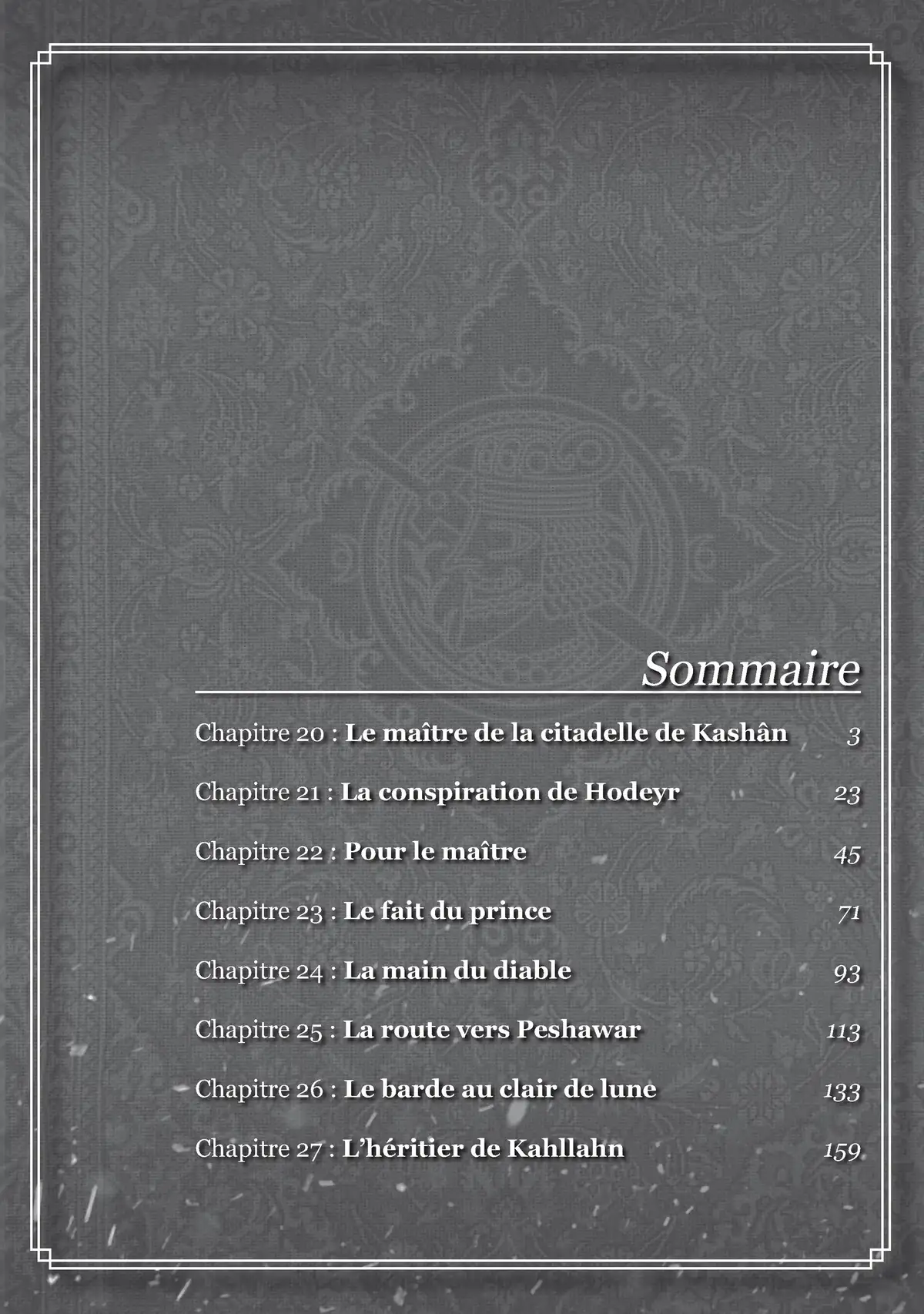 Sommaire

Chapitre 20 : Le maître de la citadelle de Kashân 3

Chapitre 21 : La conspiration de Hodeyr 23

Chapitre 22 : Pour le maître 45

Chapitre 23 : Le fait du prince 71

Chapitre 24 : La main du diable 93

Chapitre 25 : La route vers Peshawar 113

Chapitre 26 : Le barde au clair de lune 133

Chapitre 27 : L'héritier de Kahllahn 159